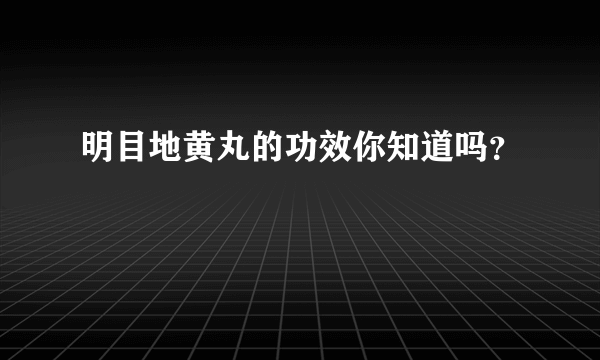 明目地黄丸的功效你知道吗？